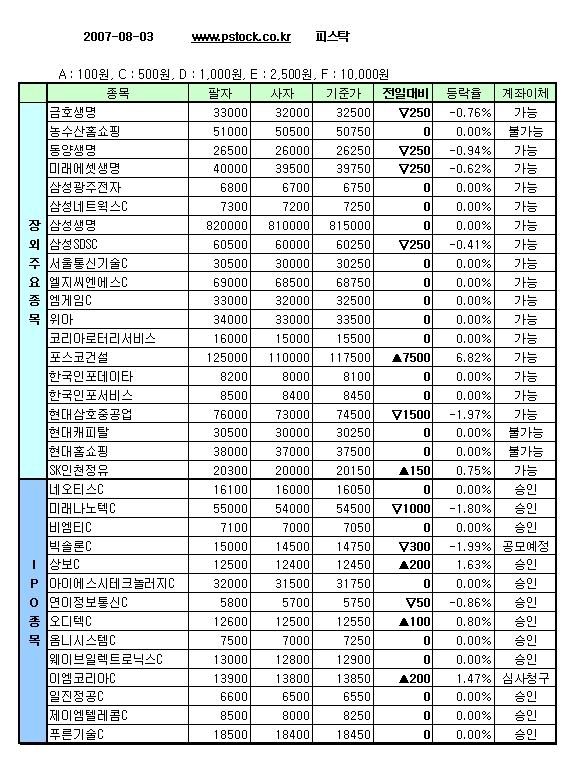 2007-08-03 www.pstock.co.kr 피스탁

A : 100원, C : 500원, D : 1,000원, E : 2,500원, F : 10,000원

| | 종목 | 팔자 | 사자 | 기준가 | 전일대비 | 등락율 | 계좌이체 |
|---|---|---|---|---|---|---|---|
| 장외주요종목 | 금호생명 | 33000 | 32000 | 32500 | ▽250 | -0.76% | 가능 |
| | 농수산홈쇼핑 | 51000 | 50500 | 50750 | 0 | 0.00% | 불가능 |
| | 동양생명 | 26500 | 26000 | 26250 | ▽250 | -0.94% | 가능 |
| | 미래에셋생명 | 40000 | 39500 | 39750 | ▽250 | -0.62% | 가능 |
| | 삼성광주전자 | 6800 | 6700 | 6750 | 0 | 0.00% | 가능 |
| | 삼성네트웍스C | 7300 | 7200 | 7250 | 0 | 0.00% | 가능 |
| | 삼성생명 | 820000 | 810000 | 815000 | 0 | 0.00% | 가능 |
| | 삼성SDSC | 60500 | 60000 | 60250 | ▽250 | -0.41% | 가능 |
| | 서울통신기술C | 30500 | 30000 | 30250 | 0 | 0.00% | 가능 |
| | 엘지씨엔에스C | 69000 | 68500 | 68750 | 0 | 0.00% | 가능 |
| | 엠게임C | 33000 | 32000 | 32500 | 0 | 0.00% | 가능 |
| | 위아 | 34000 | 33000 | 33500 | 0 | 0.00% | 가능 |
| | 코리아로터리서비스 | 16000 | 15000 | 15500 | 0 | 0.00% | 가능 |
| | 포스코건설 | 125000 | 110000 | 117500 | ▲7500 | 6.82% | 가능 |
| | 한국인포데이타 | 8200 | 8000 | 8100 | 0 | 0.00% | 가능 |
| | 한국인포서비스 | 8500 | 8400 | 8450 | 0 | 0.00% | 가능 |
| | 현대삼호중공업 | 76000 | 73000 | 74500 | ▽1500 | -1.97% | 가능 |
| | 현대캐피탈 | 30500 | 30000 | 30250 | 0 | 0.00% | 불가능 |
| | 현대홈쇼핑 | 38000 | 37000 | 37500 | 0 | 0.00% | 불가능 |
| | SK인천정유 | 20300 | 20000 | 20150 | ▲150 | 0.75% | 가능 |
| IPO종목 | 네오티스C | 16100 | 16000 | 16050 | 0 | 0.00% | 승인 |
| | 미래나노텍C | 55000 | 54000 | 54500 | ▽1000 | -1.80% | 승인 |
| | 비엠티C | 7100 | 7000 | 7050 | 0 | 0.00% | 승인 |
| | 빅솔론C | 15000 | 14500 | 14750 | ▽300 | -1.99% | 공모예정 |
| | 상보C | 12500 | 12400 | 12450 | ▲200 | 1.63% | 승인 |
| | 아이에스시테크놀러지C | 32000 | 31500 | 31750 | 0 | 0.00% | 승인 |
| | 연이정보통신C | 5800 | 5700 | 5750 | ▽50 | -0.86% | 승인 |
| | 오디텍C | 12600 | 12500 | 12550 | ▲100 | 0.80% | 승인 |
| | 옴니시스템C | 7500 | 7000 | 7250 | 0 | 0.00% | 승인 |
| | 웨이브일렉트로닉스C | 13000 | 12800 | 12900 | 0 | 0.00% | 승인 |
| | 이엠코리아C | 13900 | 13800 | 13850 | ▲200 | 1.47% | 심사청구 |
| | 일진정공C | 6600 | 6500 | 6550 | 0 | 0.00% | 승인 |
| | 제이엠텔레콤C | 8500 | 8000 | 8250 | 0 | 0.00% | 승인 |
| | 푸른기술C | 18500 | 18400 | 18450 | 0 | 0.00% | 승인 |